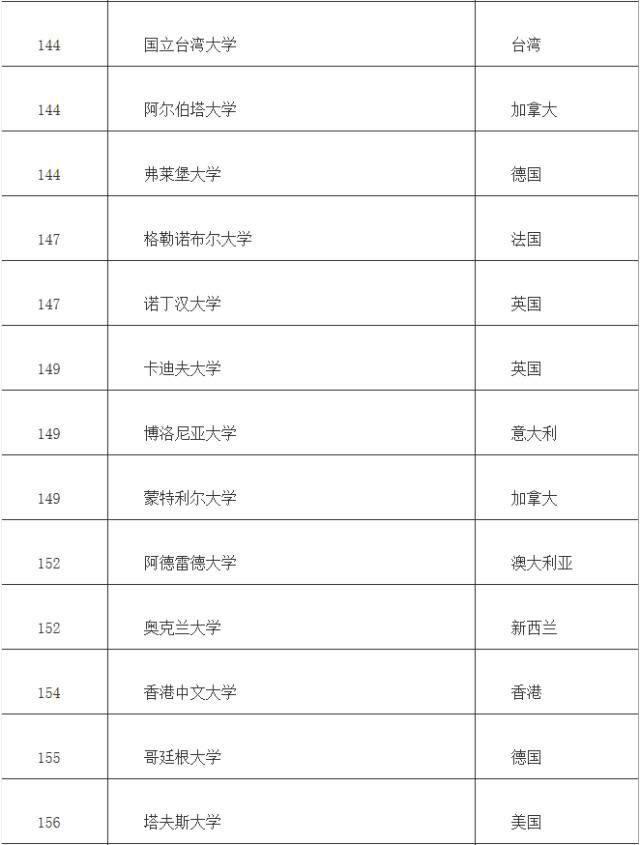 | 144 | 国立台湾大学 | 台湾 |
|---|---|---|
| 144 | 阿尔伯塔大学 | 加拿大 |
| 144 | 弗莱堡大学 | 德国 |
| 147 | 格勒诺布尔大学 | 法国 |
| 147 | 诺丁汉大学 | 英国 |
| 149 | 卡迪夫大学 | 英国 |
| 149 | 博洛尼亚大学 | 意大利 |
| 149 | 蒙特利尔大学 | 加拿大 |
| 152 | 阿德雷德大学 | 澳大利亚 |
| 152 | 奥克兰大学 | 新西兰 |
| 154 | 香港中文大学 | 香港 |
| 155 | 哥廷根大学 | 德国 |
| 156 | 塔夫斯大学 | 美国 |